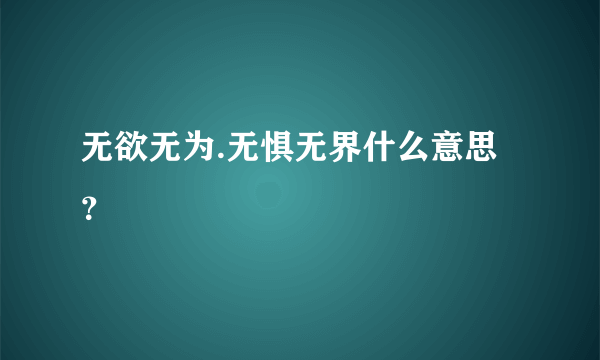 无欲无为.无惧无界什么意思？